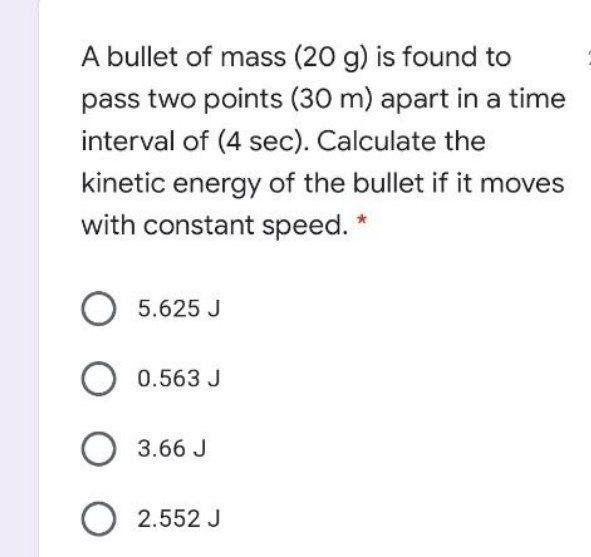 A bullet of mass (20 g) is found to pass two points (30 m) apart in a time interval of (4 sec). Calculate the kinetic energy of the bullet if it moves with constant speed. *

5.625 J

0.563 J

3.66 J

2.552 J